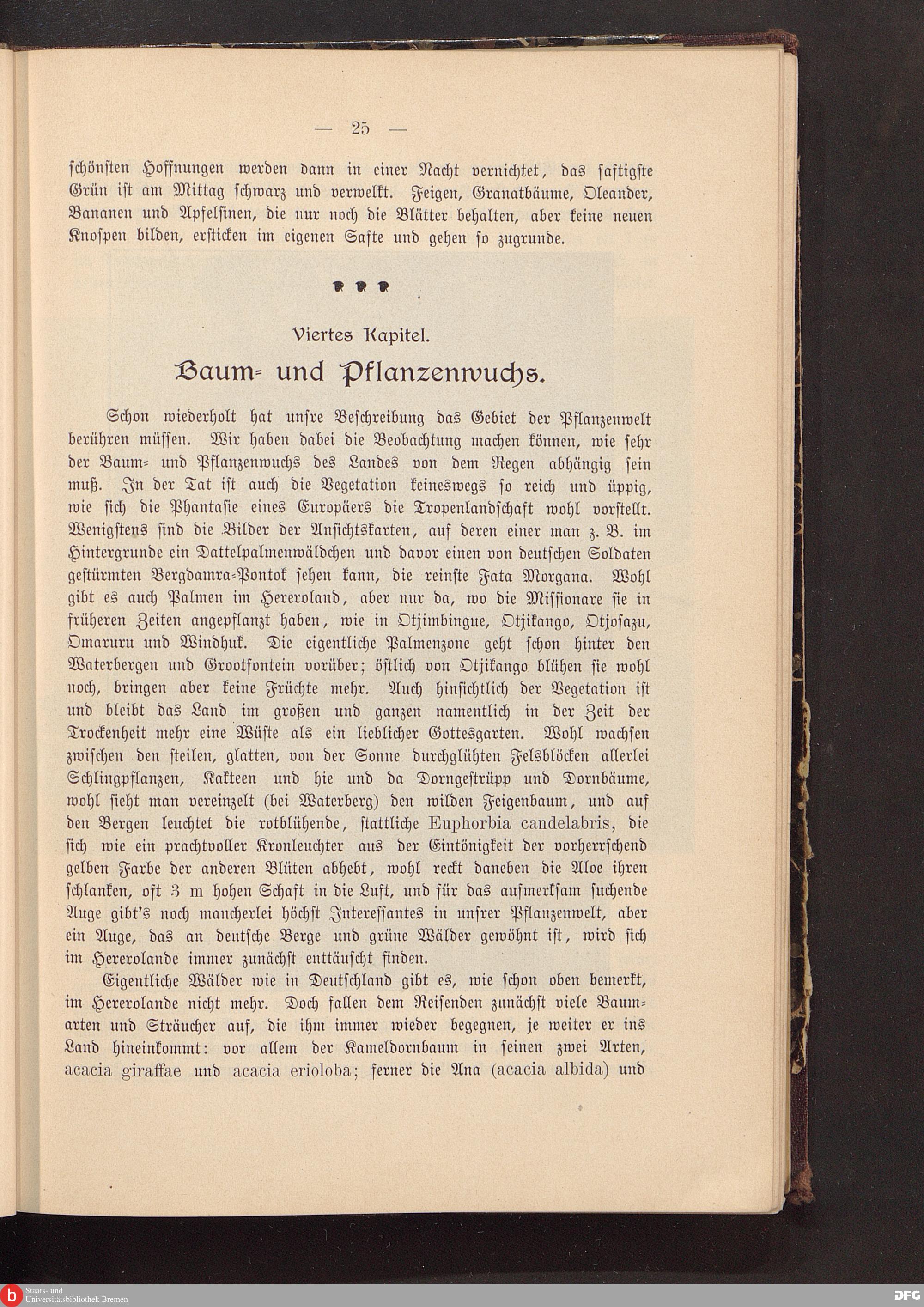 — 25 —

schönsten Hoffnungen werden dann in einer Nacht vernichtet, das saftigste Grün ist am Mittag schwarz und verwelkt. Feigen, Granatbäume, Oleander, Bananen und Apfelsinen, die nur noch die Blätter behalten, aber keine neuen Knospen bilden, ersticken im eigenen Safte und gehen so zugrunde.

Viertes Kapitel.

Baum- und Pflanzenwuchs.

Schon wiederholt hat unsre Beschreibung das Gebiet der Pflanzenwelt berühren müssen. Wir haben dabei die Beobachtung machen können, wie sehr der Baum- und Pflanzenwuchs des Landes von dem Regen abhängig sein muß. In der Tat ist auch die Vegetation keineswegs so reich und üppig, wie sich die Phantasie eines Europäers die Tropenlandschaft wohl vorstellt. Wenigstens sind die Bilder der Ansichtskarten, auf deren einer man z. B. im Hintergrunde ein Dattelpalmenwäldchen und davor einen von deutschen Soldaten gestürmten Bergdamra-Pontok sehen kann, die reinste Fata Morgana. Wohl gibt es auch Palmen im Hereroland, aber nur da, wo die Missionare sie in früheren Zeiten angepflanzt haben, wie in Otjimbingue, Otjikango, Otjosazu, Omaruru und Windhuk. Die eigentliche Palmenzone geht schon hinter den Waterbergen und Grootfontein vorüber; östlich von Otjikango blühen sie wohl noch, bringen aber keine Früchte mehr. Auch hinsichtlich der Vegetation ist und bleibt das Land im großen und ganzen namentlich in der Zeit der Trockenheit mehr eine Wüste als ein lieblicher Gottesgarten. Wohl wachsen zwischen den steilen, glatten, von der Sonne durchglühten Felsblöcken allerlei Schlingpflanzen, Kakteen und hie und da Dorngestrüpp und Dornbäume, wohl sieht man vereinzelt (bei Waterberg) den wilden Feigenbaum, und auf den Bergen leuchtet die rotblühende, stattliche Euphorbia candelabris, die sich wie ein prachtvoller Kronleuchter aus der Eintönigkeit der vorherrschend gelben Farbe der anderen Blüten abhebt, wohl reckt daneben die Aloe ihren schlanken, oft 3 m hohen Schaft in die Luft, und für das aufmerksam suchende Auge gibt's noch mancherlei höchst Interessantes in unsrer Pflanzenwelt, aber ein Auge, das an deutsche Berge und grüne Wälder gewöhnt ist, wird sich im Hererolande immer zunächst enttäuscht finden.

Eigentliche Wälder wie in Deutschland gibt es, wie schon oben bemerkt, im Hererolande nicht mehr. Doch fallen dem Reisenden zunächst viele Baumarten und Sträucher auf, die ihm immer wieder begegnen, je weiter er ins Land hineinkommt: vor allem der Kameldornbaum in seinen zwei Arten, acacia giraffae und acacia erioloba; ferner die Ana (acacia albida) und

Staats- und Universitätsbibliothek Bremen
DFG